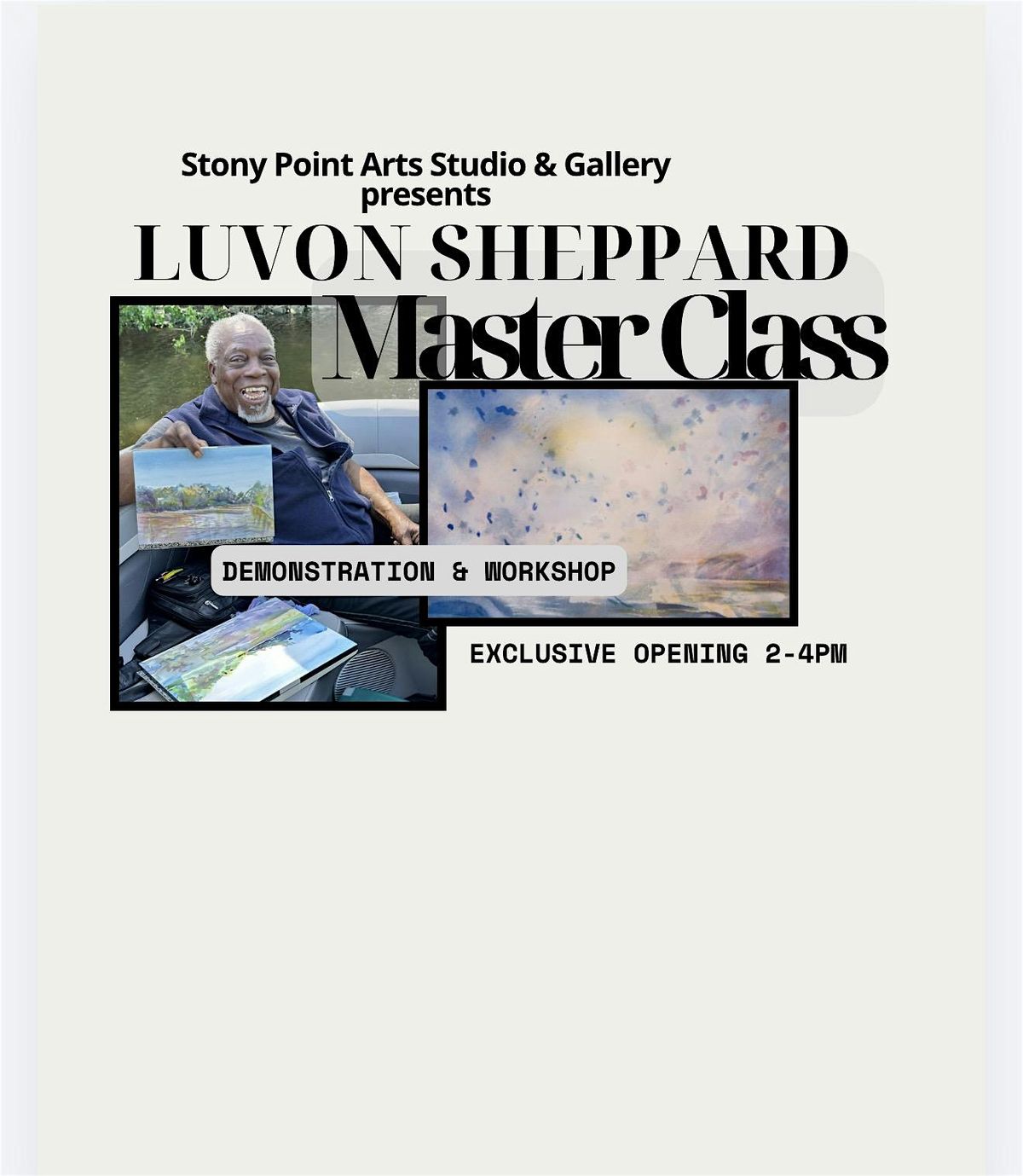 Stony Point Arts Studio & Gallery
presents

LUVON SHEPPARD

Master Class

DEMONSTRATION & WORKSHOP

EXCLUSIVE OPENING 2-4PM